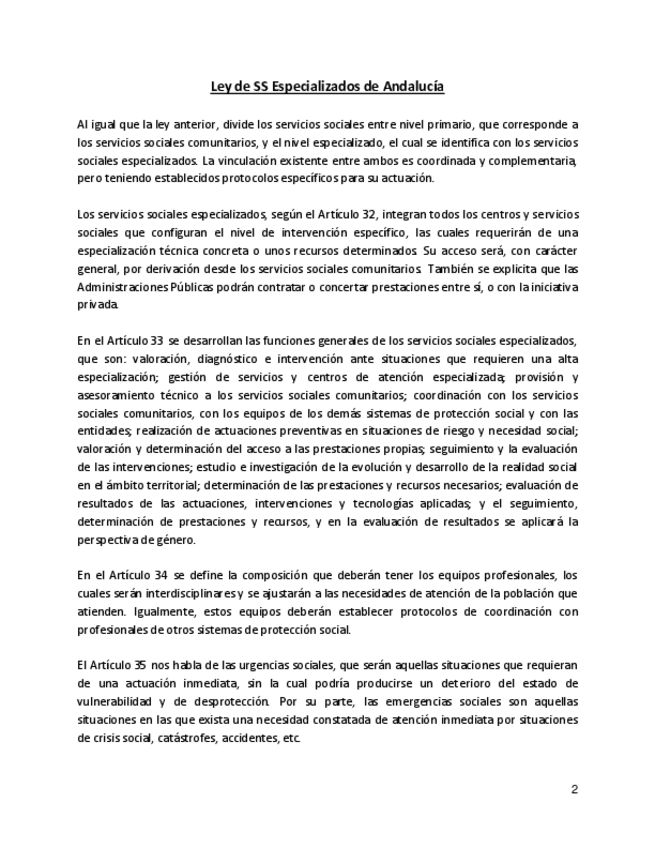 Ley de SS Especializados de Andalucía

Al igual que la ley anterior, divide los servicios sociales entre nivel primario, que corresponde a los servicios sociales comunitarios, y el nivel especializado, el cual se identifica con los servicios sociales especializados. La vinculación existente entre ambos es coordinada y complementaria, pero teniendo establecidos protocolos específicos para su actuación.

Los servicios sociales especializados, según el Artículo 32, integran todos los centros y servicios sociales que configuran el nivel de intervención específico, las cuales requerirán de una especialización técnica concreta o unos recursos determinados. Su acceso será, con carácter general, por derivación desde los servicios sociales comunitarios. También se explicita que las Administraciones Públicas podrán contratar o concertar prestaciones entre sí, o con la iniciativa privada.

En el Artículo 33 se desarrollan las funciones generales de los servicios sociales especializados, que son: valoración, diagnóstico e intervención ante situaciones que requieren una alta especialización; gestión de servicios y centros de atención especializada; provisión y asesoramiento técnico a los servicios sociales comunitarios; coordinación con los servicios sociales comunitarios, con los equipos de los demás sistemas de protección social y con las entidades; realización de actuaciones preventivas en situaciones de riesgo y necesidad social; valoración y determinación del acceso a las prestaciones propias; seguimiento y la evaluación de las intervenciones; estudio e investigación de la evolución y desarrollo de la realidad social en el ámbito territorial; determinación de las prestaciones y recursos necesarios; evaluación de resultados de las actuaciones, intervenciones y tecnologías aplicadas; y el seguimiento, determinación de prestaciones y recursos, y en la evaluación de resultados se aplicará la perspectiva de género.

En el Artículo 34 se define la composición que deberán tener los equipos profesionales, los cuales serán interdisciplinares y se ajustarán a las necesidades de atención de la población que atienden. Igualmente, estos equipos deberán establecer protocolos de coordinación con profesionales de otros sistemas de protección social.

El Artículo 35 nos habla de las urgencias sociales, que serán aquellas situaciones que requieran de una actuación inmediata, sin la cual podría producirse un deterioro del estado de vulnerabilidad y de desprotección. Por su parte, las emergencias sociales son aquellas situaciones en las que exista una necesidad constatada de atención inmediata por situaciones de crisis social, catástrofes, accidentes, etc.

2